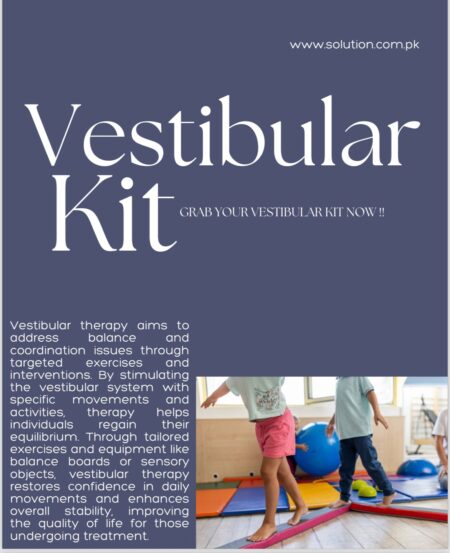 www.solution.com.pk

Vestibular Kit

GRAB YOUR VESTIBULAR KIT NOW !!

Vestibular therapy aims to address balance and coordination issues through targeted exercises and interventions. By stimulating the vestibular system with specific movements and activities, therapy helps individuals regain their equilibrium. Through tailored exercises and equipment like balance boards or sensory objects, vestibular therapy restores confidence in daily movements and enhances overall stability, improving the quality of life for those undergoing treatment.